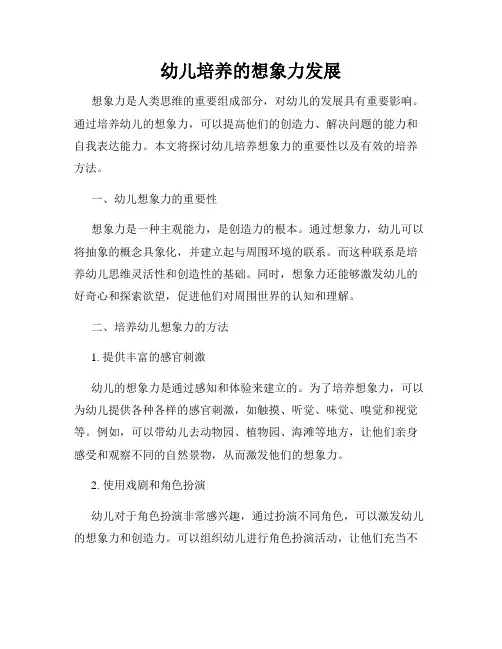 幼儿培养的想象力发展

想象力是人类思维的重要组成部分，对幼儿的发展具有重要影响。通过培养幼儿的想象力，可以提高他们的创造力、解决问题的能力和自我表达能力。本文将探讨幼儿培养想象力的重要性以及有效的培养方法。

一、幼儿想象力的重要性

想象力是一种主观能力，是创造力的根本。通过想象力，幼儿可以将抽象的概念具象化，并建立起与周围环境的联系。而这种联系是培养幼儿思维灵活性和创造性的基础。同时，想象力还能够激发幼儿的好奇心和探索欲望，促进他们对周围世界的认知和理解。

二、培养幼儿想象力的方法

1. 提供丰富的感官刺激

幼儿的想象力是通过感知和体验来建立的。为了培养想象力，可以为幼儿提供各种各样的感官刺激，如触摸、听觉、味觉、嗅觉和视觉等。例如，可以带幼儿去动物园、植物园、海滩等地方，让他们亲身感受和观察不同的自然景物，从而激发他们的想象力。

2. 使用戏剧和角色扮演

幼儿对于角色扮演非常感兴趣，通过扮演不同角色，可以激发幼儿的想象力和创造力。可以组织幼儿进行角色扮演活动，让他们充当不